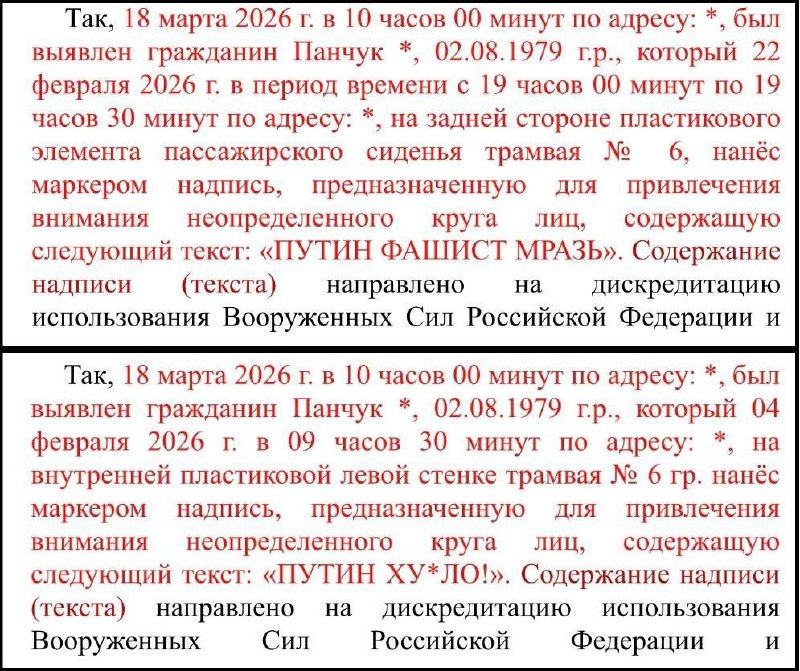 Так, 18 марта 2026 г. в 10 часов 00 минут по адресу: *, был выявлен гражданин Панчук *, 02.08.1979 г.р., который 22 февраля 2026 г. в период времени с 19 часов 00 минут по 19 часов 30 минут по адресу: *, на задней стороне пластикового элемента пассажирского сиденья трамвая № 6, нанёс маркером надпись, предназначенную для привлечения внимания неопределенного круга лиц, содержащую следующий текст: «ПУТИН ФАШИСТ МРАЗЬ». Содержание надписи (текста) направлено на дискредитацию использования Вооруженных Сил Российской Федерации и

Так, 18 марта 2026 г. в 10 часов 00 минут по адресу: *, был выявлен гражданин Панчук *, 02.08.1979 г.р., который 04 февраля 2026 г. в 09 часов 30 минут по адресу: *, на внутренней пластиковой левой стенке трамвая № 6 гр. нанёс маркером надпись, предназначенную для привлечения внимания неопределенного круга лиц, содержащую следующий текст: «ПУТИН ХУ*ЛО!». Содержание надписи (текста) направлено на дискредитацию использования Вооруженных Сил Российской Федерации и